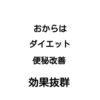 おからは
ダイエット
便秘改善

効果抜群